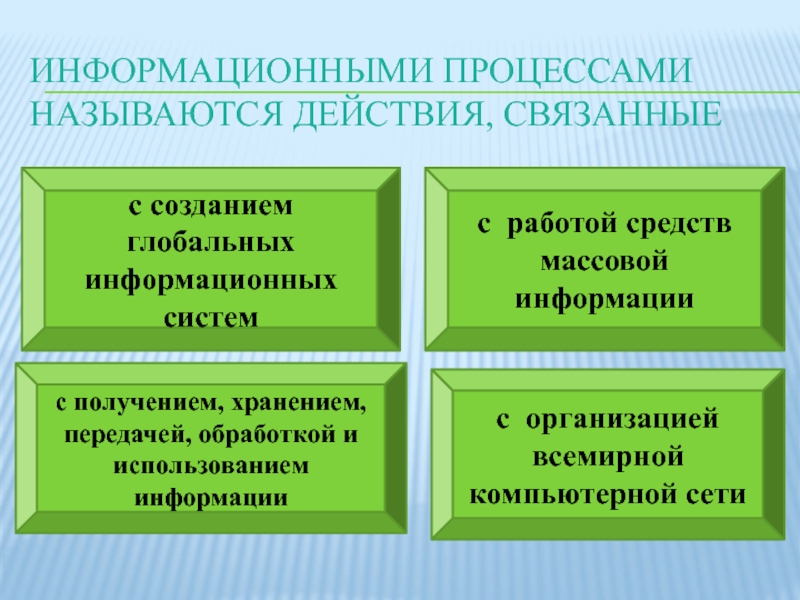 ИНФОРМАЦИОННЫМИ ПРОЦЕССАМИ НАЗЫВАЮТСЯ ДЕЙСТВИЯ, СВЯЗАННЫЕ

с созданием глобальных информационных систем

с работой средств массовой информации

с получением, хранением, передачей, обработкой и использованием информации

с организацией всемирной компьютерной сети